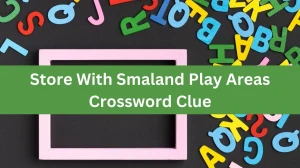 Store With Smaland Play Areas Crossword Clue